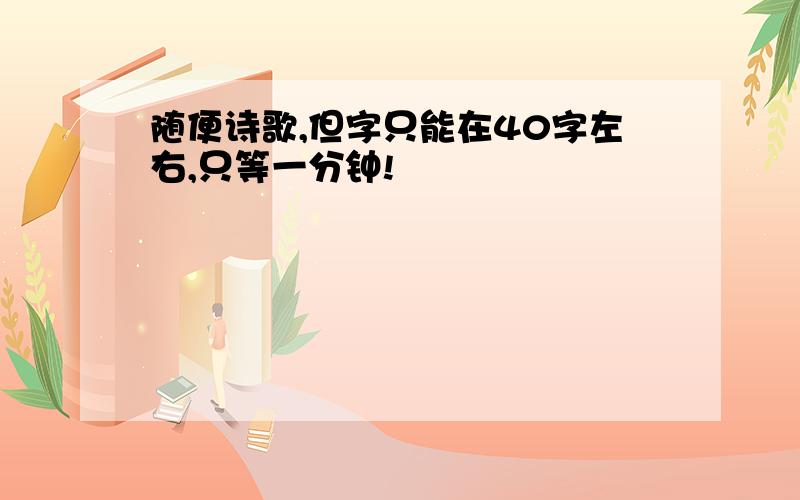 随便诗歌,但字只能在40字左右,只等一分钟!